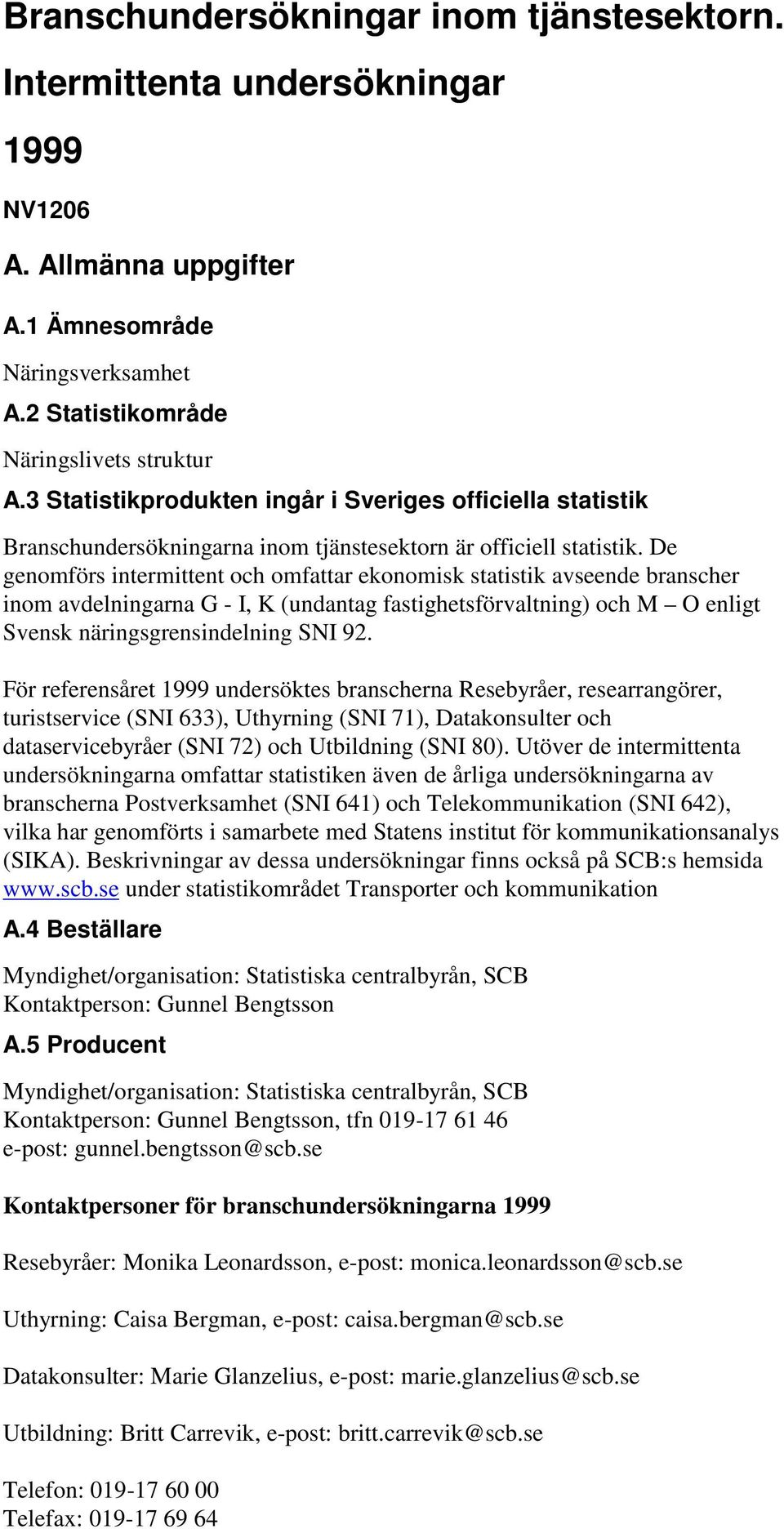 Branschundersökningar inom tjänstesektorn. Intermittenta undersökningar

1999

NV1206

A. Allmänna uppgifter

A.1 Ämnesområde

Näringsverksamhet

A.2 Statistikområde

Näringslivets struktur

A.3 Statistikprodukten ingår i Sveriges officiella statistik

Branschundersökningarna inom tjänstesektorn är officiell statistik. De genomförs intermittent och omfattar ekonomisk statistik avseende branscher inom avdelningarna G - I, K (undantag fastighetsförvaltning) och M – O enligt Svensk näringsgrensindelning SNI 92.

För referensåret 1999 undersöktes branscherna Resebyråer, researrangörer, turistservice (SNI 633), Uthyrning (SNI 71), Datakonsulter och dataservicebyråer (SNI 72) och Utbildning (SNI 80). Utöver de intermittenta undersökningarna omfattar statistiken även de årliga undersökningarna av branscherna Postverksamhet (SNI 641) och Telekommunikation (SNI 642), vilka har genomförts i samarbete med Statens institut för kommunikationsanalys (SIKA). Beskrivningar av dessa undersökningar finns också på SCB:s hemsida www.scb.se under statistikområdet Transporter och kommunikation

A.4 Beställare

Myndighet/organisation: Statistiska centralbyrån, SCB
Kontaktperson: Gunnel Bengtsson

A.5 Producent

Myndighet/organisation: Statistiska centralbyrån, SCB
Kontaktperson: Gunnel Bengtsson, tfn 019-17 61 46
e-post: gunnel.bengtsson@scb.se

Kontaktpersoner för branschundersökningarna 1999

Resebyråer: Monika Leonardsson, e-post: monica.leonardsson@scb.se

Uthyrning: Caisa Bergman, e-post: caisa.bergman@scb.se

Datakonsulter: Marie Glanzelius, e-post: marie.glanzelius@scb.se

Utbildning: Britt Carrevik, e-post: britt.carrevik@scb.se

Telefon: 019-17 60 00
Telefax: 019-17 69 64